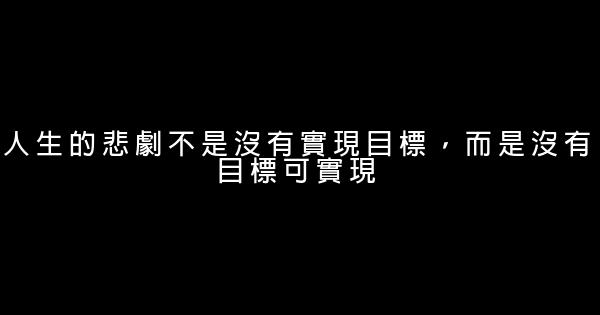 人生的悲劇不是沒有實現目標，而是沒有目標可實現